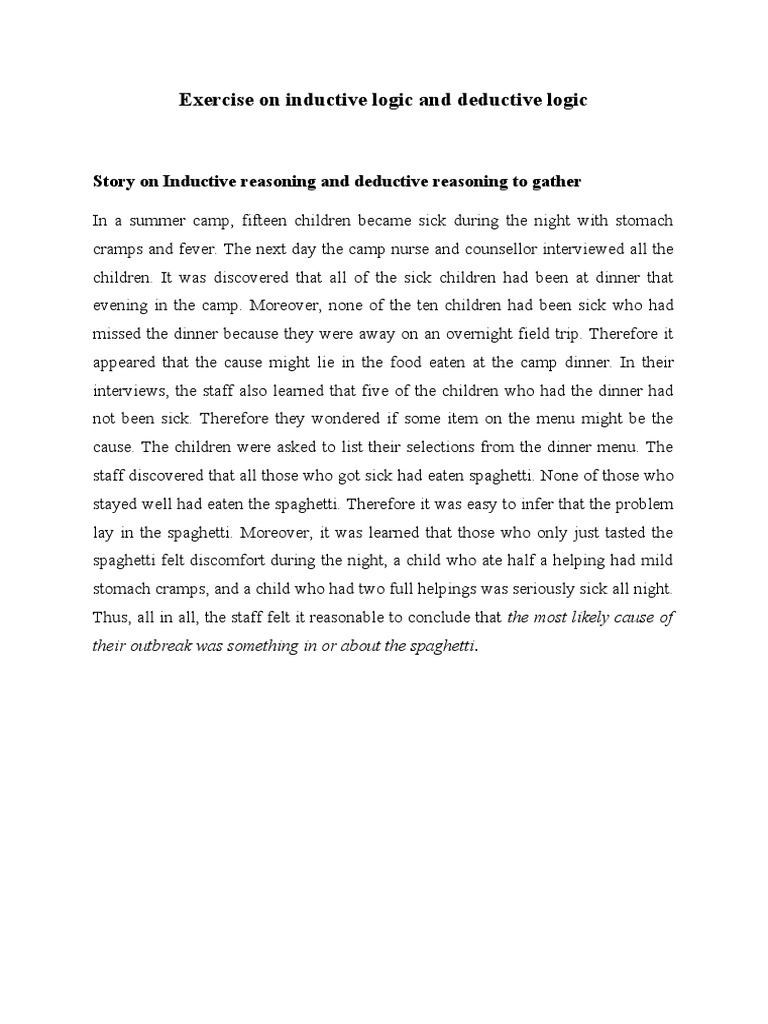 Exercise on inductive logic and deductive logic

Story on Inductive reasoning and deductive reasoning to gather

In a summer camp, fifteen children became sick during the night with stomach cramps and fever. The next day the camp nurse and counsellor interviewed all the children. It was discovered that all of the sick children had been at dinner that evening in the camp. Moreover, none of the ten children had been sick who had missed the dinner because they were away on an overnight field trip. Therefore it appeared that the cause might lie in the food eaten at the camp dinner. In their interviews, the staff also learned that five of the children who had the dinner had not been sick. Therefore they wondered if some item on the menu might be the cause. The children were asked to list their selections from the dinner menu. The staff discovered that all those who got sick had eaten spaghetti. None of those who stayed well had eaten the spaghetti. Therefore it was easy to infer that the problem lay in the spaghetti. Moreover, it was learned that those who only just tasted the spaghetti felt discomfort during the night, a child who ate half a helping had mild stomach cramps, and a child who had two full helpings was seriously sick all night. Thus, all in all, the staff felt it reasonable to conclude that the most likely cause of their outbreak was something in or about the spaghetti.